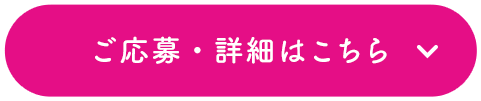 ご応募・詳細はこちら